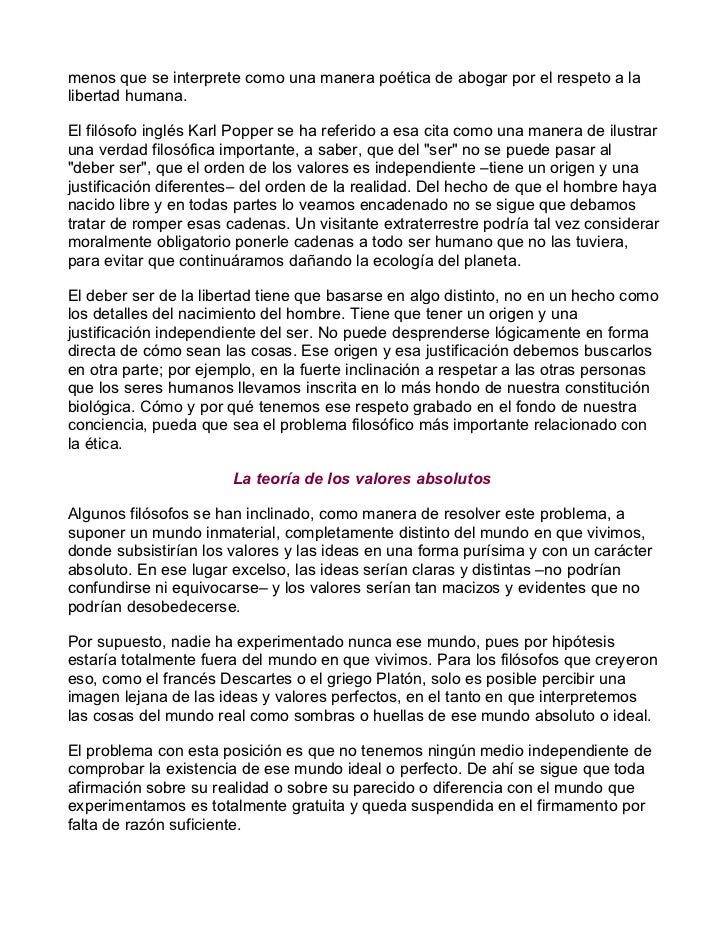 menos que se interprete como una manera poética de abogar por el respeto a la libertad humana.

El filósofo inglés Karl Popper se ha referido a esa cita como una manera de ilustrar una verdad filosófica importante, a saber, que del "ser" no se puede pasar al "deber ser", que el orden de los valores es independiente –tiene un origen y una justificación diferentes– del orden de la realidad. Del hecho de que el hombre haya nacido libre y en todas partes lo veamos encadenado no se sigue que debamos tratar de romper esas cadenas. Un visitante extraterrestre podría tal vez considerar moralmente obligatorio ponerle cadenas a todo ser humano que no las tuviera, para evitar que continuáramos dañando la ecología del planeta.

El deber ser de la libertad tiene que basarse en algo distinto, no en un hecho como los detalles del nacimiento del hombre. Tiene que tener un origen y una justificación independiente del ser. No puede desprenderse lógicamente en forma directa de cómo sean las cosas. Ese origen y esa justificación debemos buscarlos en otra parte; por ejemplo, en la fuerte inclinación a respetar a las otras personas que los seres humanos llevamos inscrita en lo más hondo de nuestra constitución biológica. Cómo y por qué tenemos ese respeto grabado en el fondo de nuestra conciencia, pueda que sea el problema filosófico más importante relacionado con la ética.

La teoría de los valores absolutos

Algunos filósofos se han inclinado, como manera de resolver este problema, a suponer un mundo inmaterial, completamente distinto del mundo en que vivimos, donde subsistirían los valores y las ideas en una forma purísima y con un carácter absoluto. En ese lugar excelso, las ideas serían claras y distintas –no podrían confundirse ni equivocarse– y los valores serían tan macizos y evidentes que no podrían desobedecerse.

Por supuesto, nadie ha experimentado nunca ese mundo, pues por hipótesis estaría totalmente fuera del mundo en que vivimos. Para los filósofos que creyeron eso, como el francés Descartes o el griego Platón, solo es posible percibir una imagen lejana de las ideas y valores perfectos, en el tanto en que interpretemos las cosas del mundo real como sombras o huellas de ese mundo absoluto o ideal.

El problema con esta posición es que no tenemos ningún medio independiente de comprobar la existencia de ese mundo ideal o perfecto. De ahí se sigue que toda afirmación sobre su realidad o sobre su parecido o diferencia con el mundo que experimentamos es totalmente gratuita y queda suspendida en el firmamento por falta de razón suficiente.